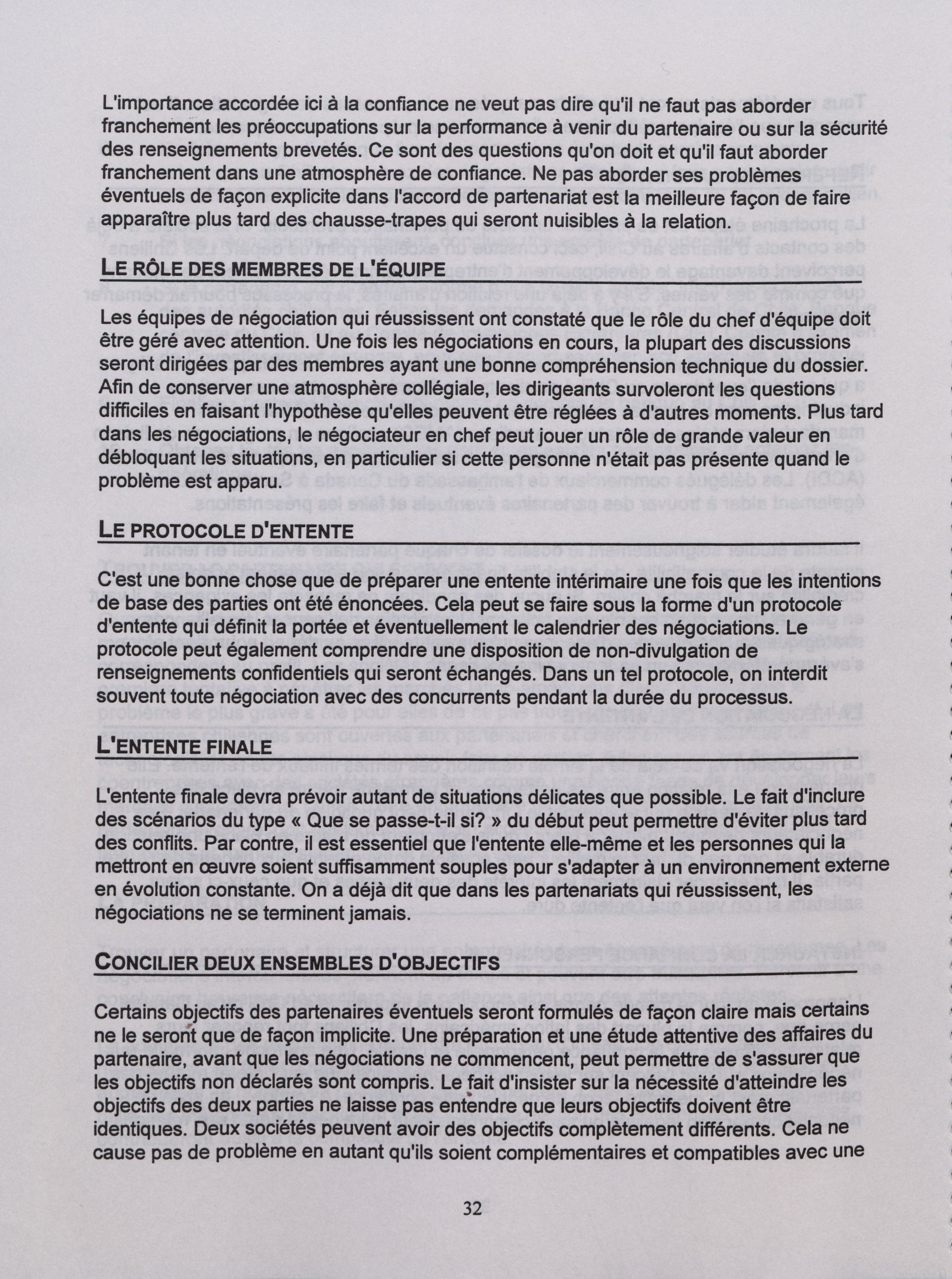 L'importance accordée ici à la confiance ne veut pas dire qu'il ne faut pas aborder franchement les préoccupations sur la performance à venir du partenaire ou sur la sécurité des renseignements brevetés. Ce sont des questions qu'on doit et qu'il faut aborder franchement dans une atmosphère de confiance. Ne pas aborder ses problèmes éventuels de façon explicite dans l'accord de partenariat est la meilleure façon de faire apparaître plus tard des chausse-trapes qui seront nuisibles à la relation.

LE RÔLE DES MEMBRES DE L'ÉQUIPE

Les équipes de négociation qui réussissent ont constaté que le rôle du chef d'équipe doit être géré avec attention. Une fois les négociations en cours, la plupart des discussions seront dirigées par des membres ayant une bonne compréhension technique du dossier. Afin de conserver une atmosphère collégiale, les dirigeants survoleront les questions difficiles en faisant l'hypothèse qu'elles peuvent être réglées à d'autres moments. Plus tard dans les négociations, le négociateur en chef peut jouer un rôle de grande valeur en débloquant les situations, en particulier si cette personne n'était pas présente quand le problème est apparu.

LE PROTOCOLE D'ENTENTE

C'est une bonne chose que de préparer une entente intérimaire une fois que les intentions de base des parties ont été énoncées. Cela peut se faire sous la forme d'un protocole d'entente qui définit la portée et éventuellement le calendrier des négociations. Le protocole peut également comprendre une disposition de non-divulgation de renseignements confidentiels qui seront échangés. Dans un tel protocole, on interdit souvent toute négociation avec des concurrents pendant la durée du processus.

L'ENTENTE FINALE

L'entente finale devra prévoir autant de situations délicates que possible. Le fait d'inclure des scénarios du type « Que se passe-t-il si? » du début peut permettre d'éviter plus tard des conflits. Par contre, il est essentiel que l'entente elle-même et les personnes qui la mettront en œuvre soient suffisamment souples pour s'adapter à un environnement externe en évolution constante. On a déjà dit que dans les partenariats qui réussissent, les négociations ne se terminent jamais.

CONCILIER DEUX ENSEMBLES D'OBJECTIFS

Certains objectifs des partenaires éventuels seront formulés de façon claire mais certains ne le seront que de façon implicite. Une préparation et une étude attentive des affaires du partenaire, avant que les négociations ne commencent, peut permettre de s'assurer que les objectifs non déclarés sont compris. Le fait d'insister sur la nécessité d'atteindre les objectifs des deux parties ne laisse pas entendre que leurs objectifs doivent être identiques. Deux sociétés peuvent avoir des objectifs complètement différents. Cela ne cause pas de problème en autant qu'ils soient complémentaires et compatibles avec une

32